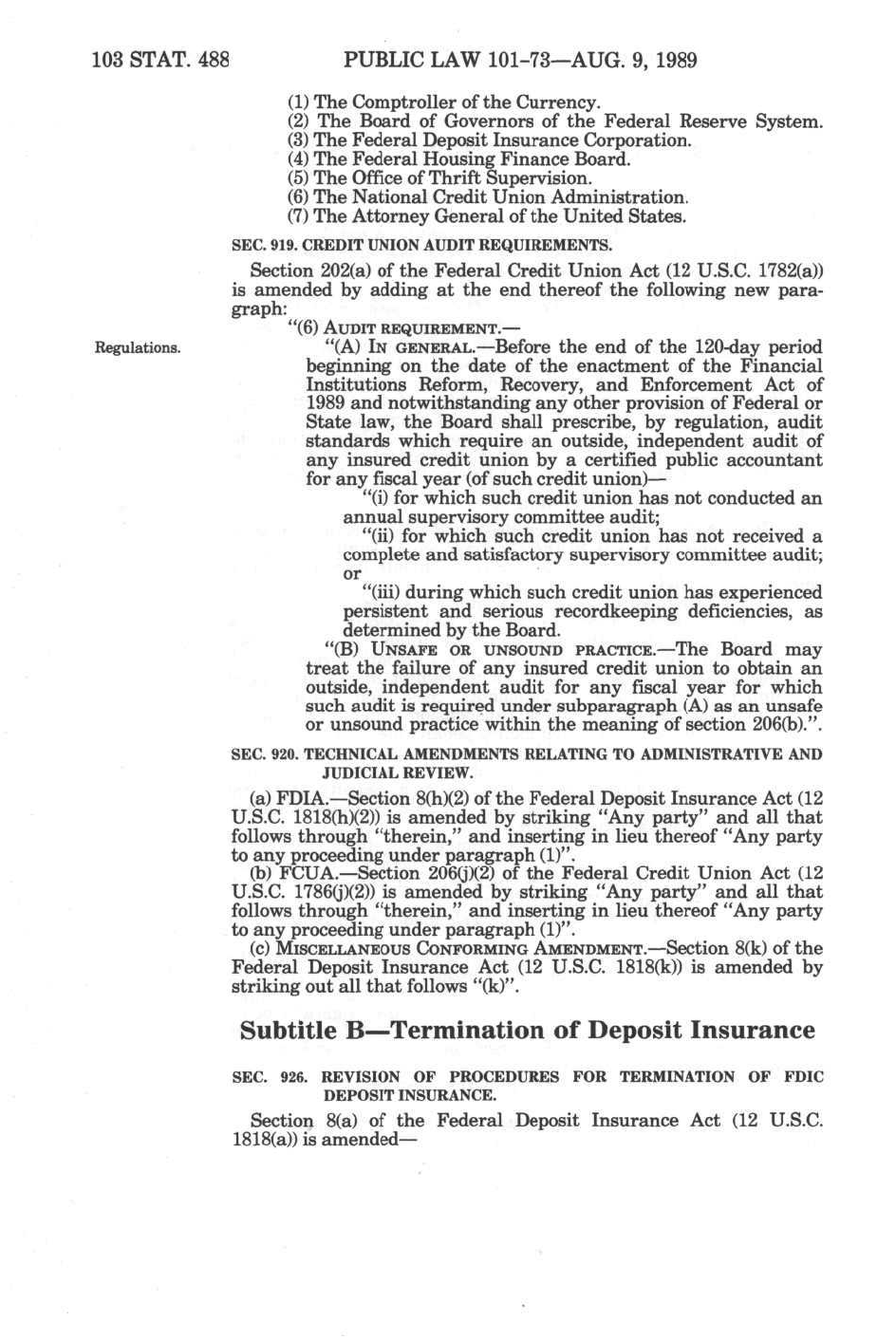 103 STAT. 488 PUBLIC LAW 101-73—AUG. 9, 1989

(1) The Comptroller of the Currency.
(2) The Board of Governors of the Federal Reserve System.
(3) The Federal Deposit Insurance Corporation.
(4) The Federal Housing Finance Board.
(5) The Office of Thrift Supervision.
(6) The National Credit Union Administration.
(7) The Attorney General of the United States.

SEC. 919. CREDIT UNION AUDIT REQUIREMENTS.

Section 202(a) of the Federal Credit Union Act (12 U.S.C. 1782(a)) is amended by adding at the end thereof the following new paragraph:

"(6) AUDIT REQUIREMENT.—

Regulations.

"(A) IN GENERAL.—Before the end of the 120-day period beginning on the date of the enactment of the Financial Institutions Reform, Recovery, and Enforcement Act of 1989 and notwithstanding any other provision of Federal or State law, the Board shall prescribe, by regulation, audit standards which require an outside, independent audit of any insured credit union by a certified public accountant for any fiscal year (of such credit union)—

"(i) for which such credit union has not conducted an annual supervisory committee audit;

"(ii) for which such credit union has not received a complete and satisfactory supervisory committee audit; or

"(iii) during which such credit union has experienced persistent and serious recordkeeping deficiencies, as determined by the Board.

"(B) UNSAFE OR UNSOUND PRACTICE.—The Board may treat the failure of any insured credit union to obtain an outside, independent audit for any fiscal year for which such audit is required under subparagraph (A) as an unsafe or unsound practice within the meaning of section 206(b).".

SEC. 920. TECHNICAL AMENDMENTS RELATING TO ADMINISTRATIVE AND JUDICIAL REVIEW.

(a) FDIA.—Section 8(h)(2) of the Federal Deposit Insurance Act (12 U.S.C. 1818(h)(2)) is amended by striking "Any party" and all that follows through "therein," and inserting in lieu thereof "Any party to any proceeding under paragraph (1)".

(b) FCUA.—Section 206(j)(2) of the Federal Credit Union Act (12 U.S.C. 1786(j)(2)) is amended by striking "Any party" and all that follows through "therein," and inserting in lieu thereof "Any party to any proceeding under paragraph (1)".

(c) MISCELLANEOUS CONFORMING AMENDMENT.—Section 8(k) of the Federal Deposit Insurance Act (12 U.S.C. 1818(k)) is amended by striking out all that follows "(k)".

Subtitle B—Termination of Deposit Insurance

SEC. 926. REVISION OF PROCEDURES FOR TERMINATION OF FDIC DEPOSIT INSURANCE.

Section 8(a) of the Federal Deposit Insurance Act (12 U.S.C. 1818(a)) is amended—